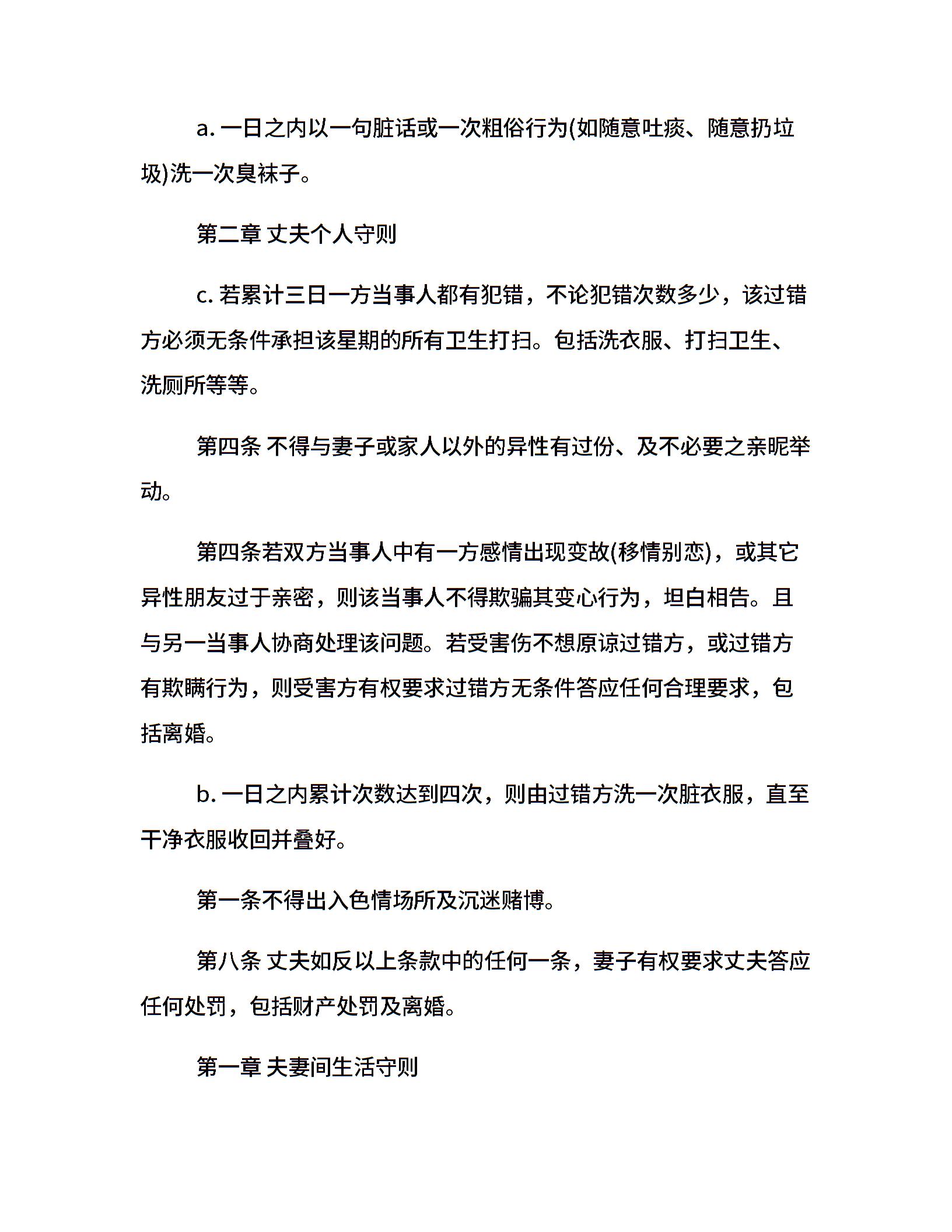 a. 一日之内以一句脏话或一次粗俗行为(如随意吐痰、随意扔垃圾)洗一次臭袜子。

第二章 丈夫个人守则

c. 若累计三日一方当事人都有犯错，不论犯错次数多少，该过错方必须无条件承担该星期的所有卫生打扫。包括洗衣服、打扫卫生、洗厕所等等。

第四条 不得与妻子或家人以外的异性有过份、及不必要之亲昵举动。

第四条若双方当事人中有一方感情出现变故(移情别恋)，或其它异性朋友过于亲密，则该当事人不得欺骗其变心行为，坦白相告。且与另一当事人协商处理该问题。若受害伤不想原谅过错方，或过错方有欺瞒行为，则受害方有权要求过错方无条件答应任何合理要求，包括离婚。

b. 一日之内累计次数达到四次，则由过错方洗一次脏衣服，直至干净衣服收回并叠好。

第一条不得出入色情场所及沉迷赌博。

第八条 丈夫如反以上条款中的任何一条，妻子有权要求丈夫答应任何处罚，包括财产处罚及离婚。

第一章 夫妻间生活守则